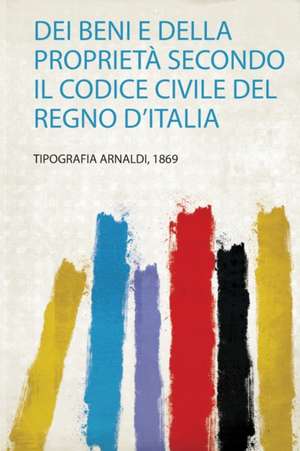 DEI BENI E DELLA PROPRIETÀ SECONDO IL CODICE CIVILE DEL REGNO D'ITALIA

TIPOGRAFIA ARNALDI, 1869